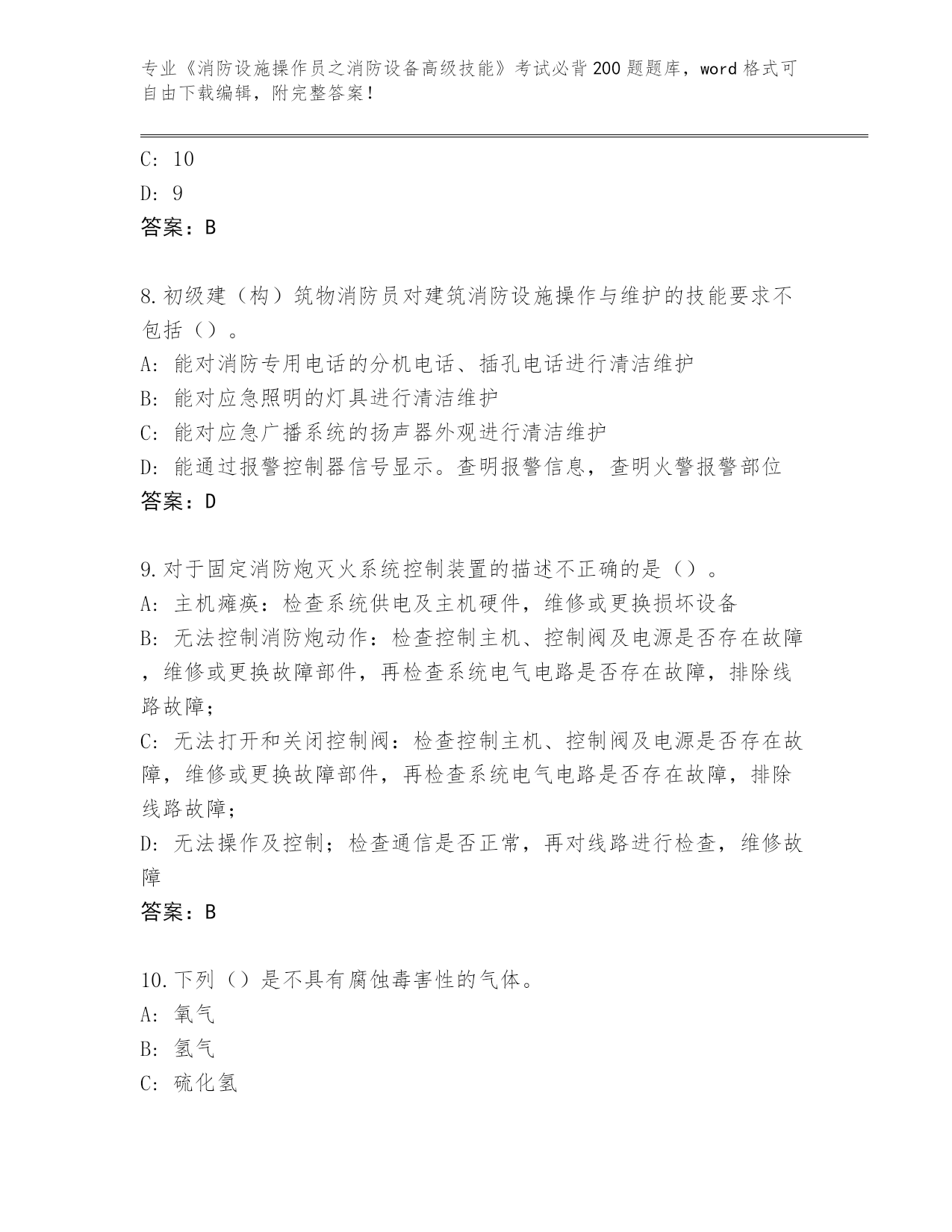 专业《消防设施操作员之消防设备高级技能》考试必背200题题库，word格式可自由下载编辑，附完整答案！

C: 10

D: 9

答案：B

8.初级建（构）筑物消防员对建筑消防设施操作与维护的技能要求不包括（）。

A: 能对消防专用电话的分机电话、插孔电话进行清洁维护

B: 能对应急照明的灯具进行清洁维护

C: 能对应急广播系统的扬声器外观进行清洁维护

D: 能通过报警控制器信号显示。查明报警信息，查明火警报警部位

答案：D

9.对于固定消防炮灭火系统控制装置的描述不正确的是（）。

A: 主机瘫痪：检查系统供电及主机硬件，维修或更换损坏设备

B: 无法控制消防炮动作：检查控制主机、控制阀及电源是否存在故障，维修或更换故障部件，再检查系统电气电路是否存在故障，排除线路故障；

C: 无法打开和关闭控制阀：检查控制主机、控制阀及电源是否存在故障，维修或更换故障部件，再检查系统电气电路是否存在故障，排除线路故障；

D: 无法操作及控制；检查通信是否正常，再对线路进行检查，维修故障

答案：B

10.下列（）是不具有腐蚀毒害性的气体。

A: 氧气

B: 氢气

C: 硫化氢